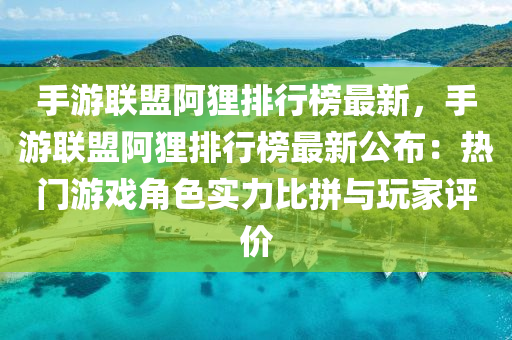 手游联盟阿狸排行榜最新，手游联盟阿狸排行榜最新公布：热门游戏角色实力比拼与玩家评价